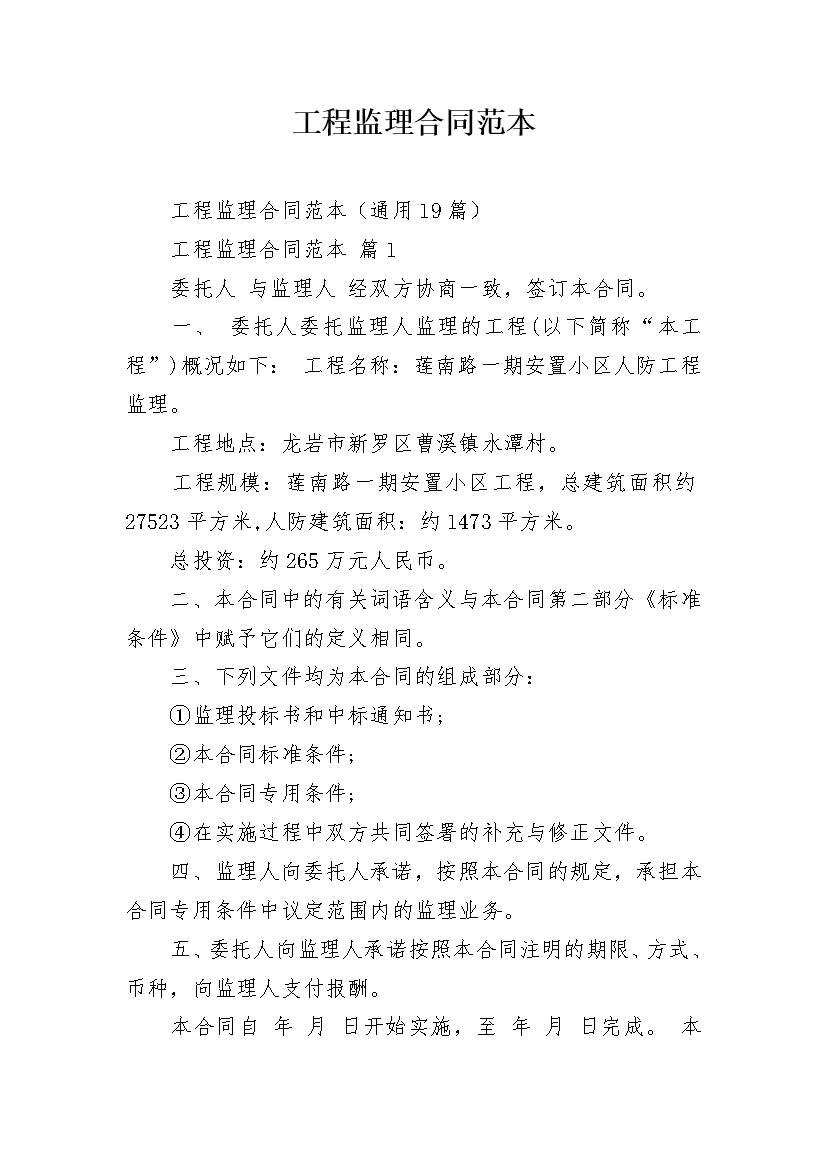 工程监理合同范本

工程监理合同范本（通用19篇）

工程监理合同范本 篇1

委托人 与监理人 经双方协商一致，签订本合同。

一、 委托人委托监理人监理的工程(以下简称“本工程”)概况如下： 工程名称：莲南路一期安置小区人防工程监理。

工程地点：龙岩市新罗区曹溪镇水潭村。

工程规模：莲南路一期安置小区工程，总建筑面积约27523平方米,人防建筑面积：约1473平方米。

总投资：约265万元人民币。

二、本合同中的有关词语含义与本合同第二部分《标准条件》中赋予它们的定义相同。

三、下列文件均为本合同的组成部分：

①监理投标书和中标通知书；

②本合同标准条件；

③本合同专用条件；

④在实施过程中双方共同签署的补充与修正文件。

四、监理人向委托人承诺，按照本合同的规定，承担本合同专用条件中议定范围内的监理业务。

五、委托人向监理人承诺按照本合同注明的期限、方式、币种，向监理人支付报酬。

本合同自 年 月 日开始实施，至 年 月 日完成。 本